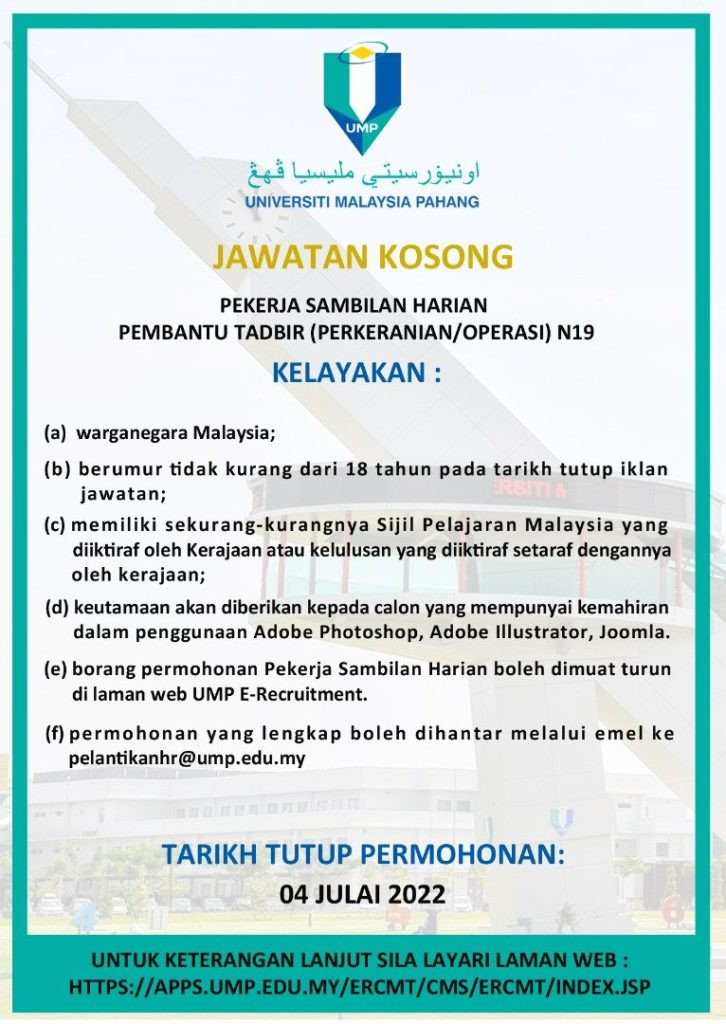 UMP

اونيۏرسيتي مليسيا ڤهڠ
UNIVERSITI MALAYSIA PAHANG

JAWATAN KOSONG

PEKERJA SAMBILAN HARIAN
PEMBANTU TADBIR (PERKERANIAN/OPERASI) N19

KELAYAKAN :

(a) warganegara Malaysia;

(b) berumur tidak kurang dari 18 tahun pada tarikh tutup iklan jawatan;

(c) memiliki sekurang-kurangnya Sijil Pelajaran Malaysia yang diiktiraf oleh Kerajaan atau kelulusan yang diiktiraf setaraf dengannya oleh kerajaan;

(d) keutamaan akan diberikan kepada calon yang mempunyai kemahiran dalam penggunaan Adobe Photoshop, Adobe Illustrator, Joomla.

(e) borang permohonan Pekerja Sambilan Harian boleh dimuat turun di laman web UMP E-Recruitment.

(f) permohonan yang lengkap boleh dihantar melalui emel ke pelantikanhr@ump.edu.my

TARIKH TUTUP PERMOHONAN:
04 JULAI 2022

UNTUK KETERANGAN LANJUT SILA LAYARI LAMAN WEB :
HTTPS://APPS.UMP.EDU.MY/ERCMT/CMS/ERCMT/INDEX.JSP